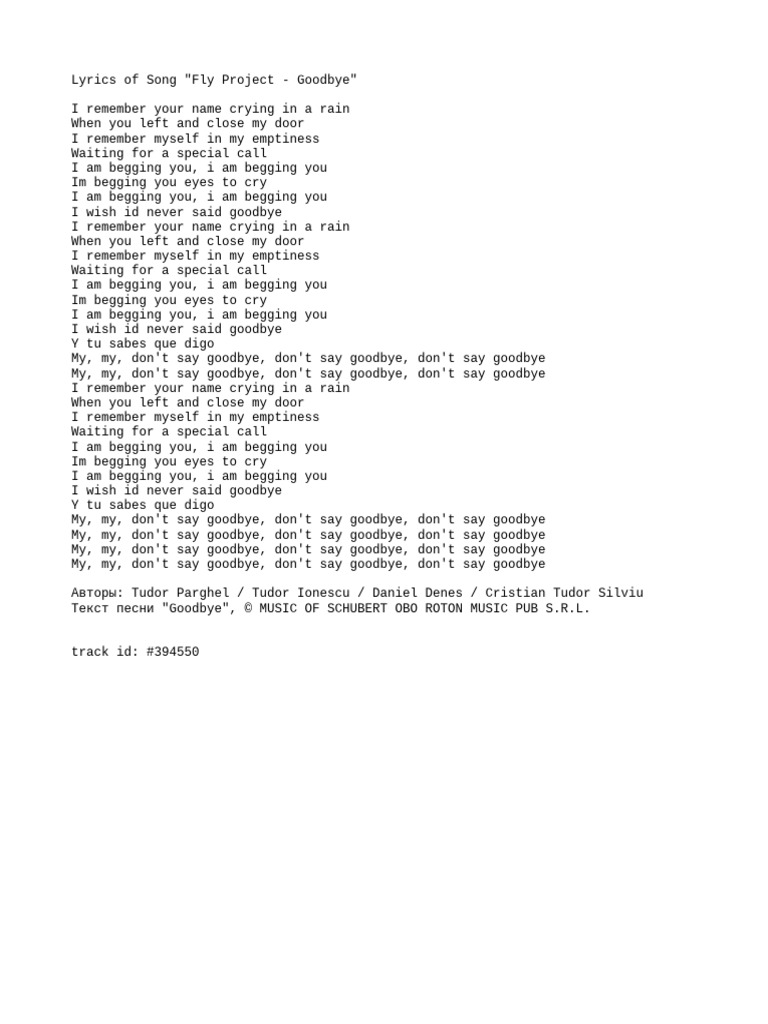 Lyrics of Song "Fly Project - Goodbye"

I remember your name crying in a rain
When you left and close my door
I remember myself in my emptiness
Waiting for a special call
I am begging you, i am begging you
Im begging you eyes to cry
I am begging you, i am begging you
I wish id never said goodbye
I remember your name crying in a rain
When you left and close my door
I remember myself in my emptiness
Waiting for a special call
I am begging you, i am begging you
Im begging you eyes to cry
I am begging you, i am begging you
I wish id never said goodbye
Y tu sabes que digo
My, my, don't say goodbye, don't say goodbye, don't say goodbye
My, my, don't say goodbye, don't say goodbye, don't say goodbye
I remember your name crying in a rain
When you left and close my door
I remember myself in my emptiness
Waiting for a special call
I am begging you, i am begging you
Im begging you eyes to cry
I am begging you, i am begging you
I wish id never said goodbye
Y tu sabes que digo
My, my, don't say goodbye, don't say goodbye, don't say goodbye
My, my, don't say goodbye, don't say goodbye, don't say goodbye
My, my, don't say goodbye, don't say goodbye, don't say goodbye
My, my, don't say goodbye, don't say goodbye, don't say goodbye

Авторы: Tudor Parghel / Tudor Ionescu / Daniel Denes / Cristian Tudor Silviu
Текст песни "Goodbye", © MUSIC OF SCHUBERT OBO ROTON MUSIC PUB S.R.L.

track id: #394550